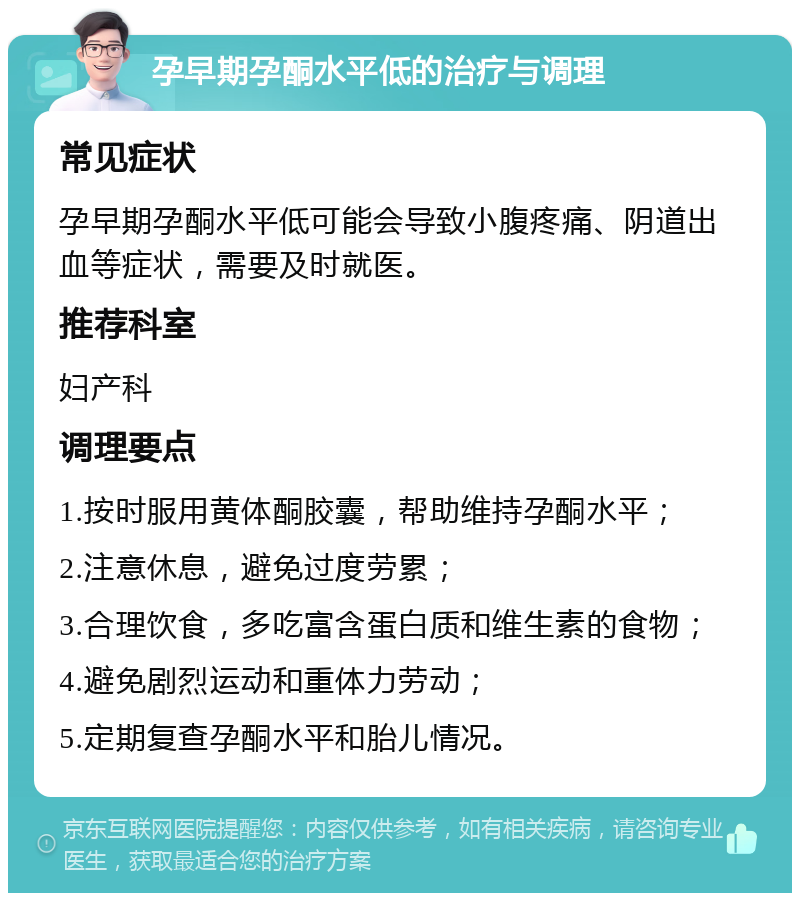 孕早期孕酮水平低的治疗与调理

常见症状

孕早期孕酮水平低可能会导致小腹疼痛、阴道出血等症状，需要及时就医。

推荐科室

妇产科

调理要点

1.按时服用黄体酮胶囊，帮助维持孕酮水平；

2.注意休息，避免过度劳累；

3.合理饮食，多吃富含蛋白质和维生素的食物；

4.避免剧烈运动和重体力劳动；

5.定期复查孕酮水平和胎儿情况。

京东互联网医院提醒您：内容仅供参考，如有相关疾病，请咨询专业医生，获取最适合您的治疗方案